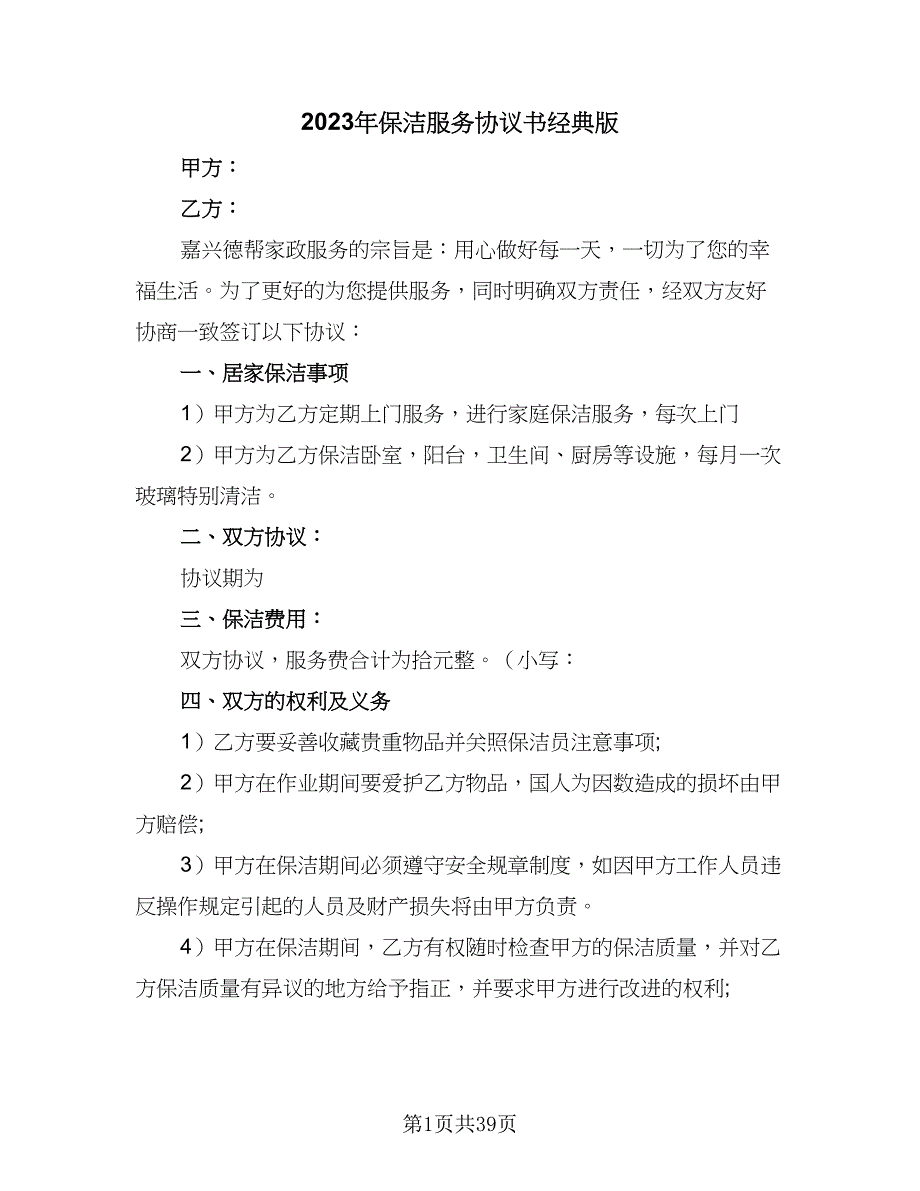 2023年保洁服务协议书经典版

甲方：

乙方：

嘉兴德帮家政服务的宗旨是：用心做好每一天，一切为了您的幸福生活。为了更好的为您提供服务，同时明确双方责任，经双方友好协商一致签订以下协议：

一、居家保洁事项

1）甲方为乙方定期上门服务，进行家庭保洁服务，每次上门

2）甲方为乙方保洁卧室，阳台，卫生间、厨房等设施，每月一次玻璃特别清洁。

二、双方协议：

协议期为

三、保洁费用：

双方协议，服务费合计为拾元整。（小写：

四、双方的权利及义务

1）乙方要妥善收藏贵重物品并关照保洁员注意事项;

2）甲方在作业期间要爱护乙方物品，国人为因数造成的损坏由甲方赔偿;

3）甲方在保洁期间必须遵守安全规章制度，如因甲方工作人员违反操作规定引起的人员及财产损失将由甲方负责。

4）甲方在保洁期间，乙方有权随时检查甲方的保洁质量，并对乙方保洁质量有异议的地方给予指正，并要求甲方进行改进的权利;

第1页共39页